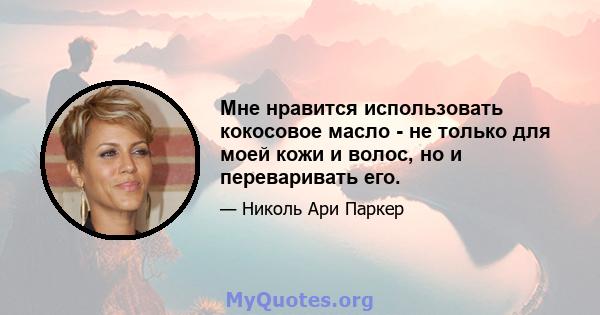 Мне нравится использовать кокосовое масло - не только для моей кожи и волос, но и переваривать его.

— Николь Ари Паркер

MyQuotes.org